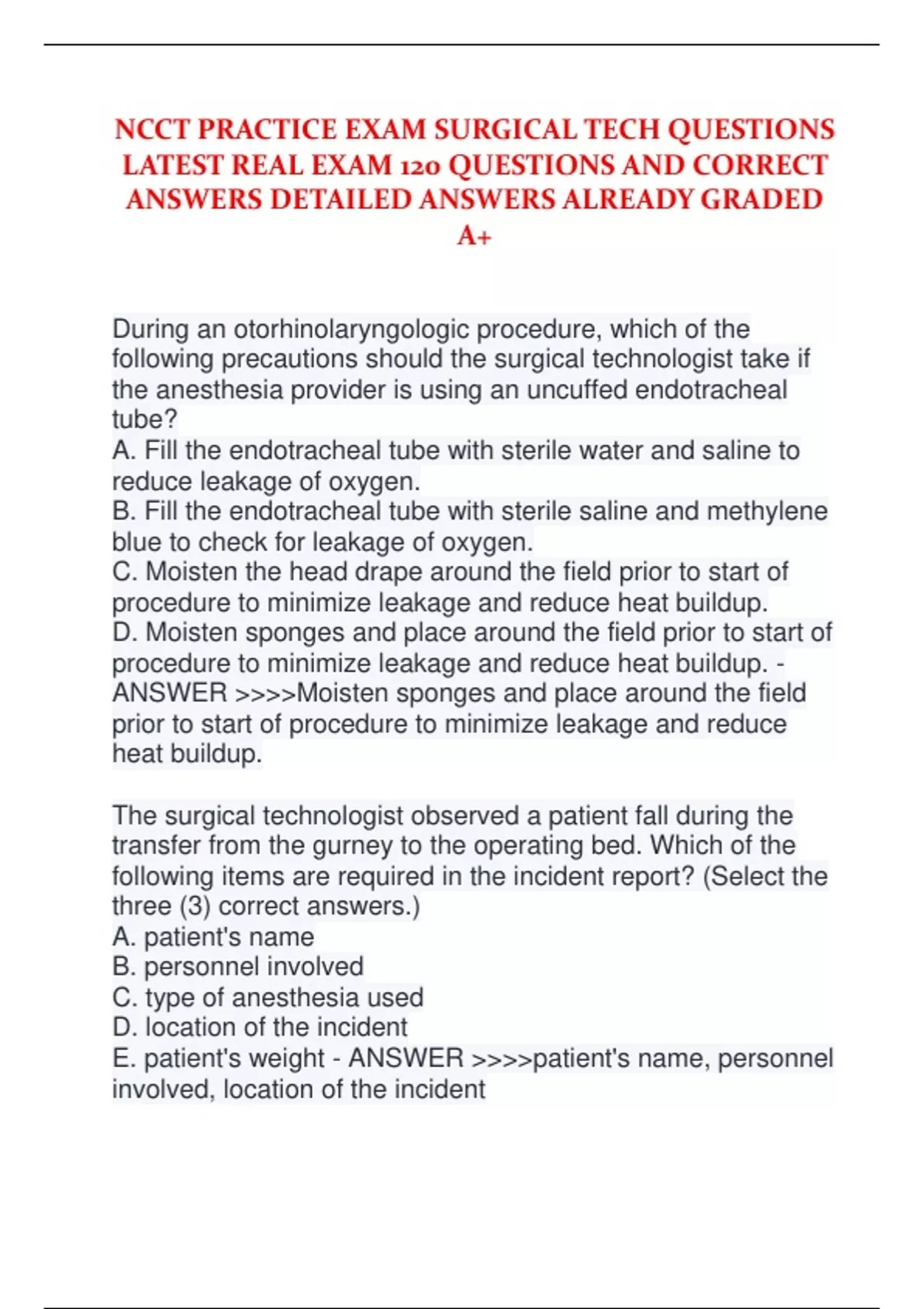 NCCT PRACTICE EXAM SURGICAL TECH QUESTIONS LATEST REAL EXAM 120 QUESTIONS AND CORRECT ANSWERS DETAILED ANSWERS ALREADY GRADED A+

During an otorhinolaryngologic procedure, which of the following precautions should the surgical technologist take if the anesthesia provider is using an uncuffed endotracheal tube?
A. Fill the endotracheal tube with sterile water and saline to reduce leakage of oxygen.
B. Fill the endotracheal tube with sterile saline and methylene blue to check for leakage of oxygen.
C. Moisten the head drape around the field prior to start of procedure to minimize leakage and reduce heat buildup.
D. Moisten sponges and place around the field prior to start of procedure to minimize leakage and reduce heat buildup. - ANSWER >>>>Moisten sponges and place around the field prior to start of procedure to minimize leakage and reduce heat buildup.

The surgical technologist observed a patient fall during the transfer from the gurney to the operating bed. Which of the following items are required in the incident report? (Select the three (3) correct answers.)
A. patient's name
B. personnel involved
C. type of anesthesia used
D. location of the incident
E. patient's weight - ANSWER >>>>patient's name, personnel involved, location of the incident